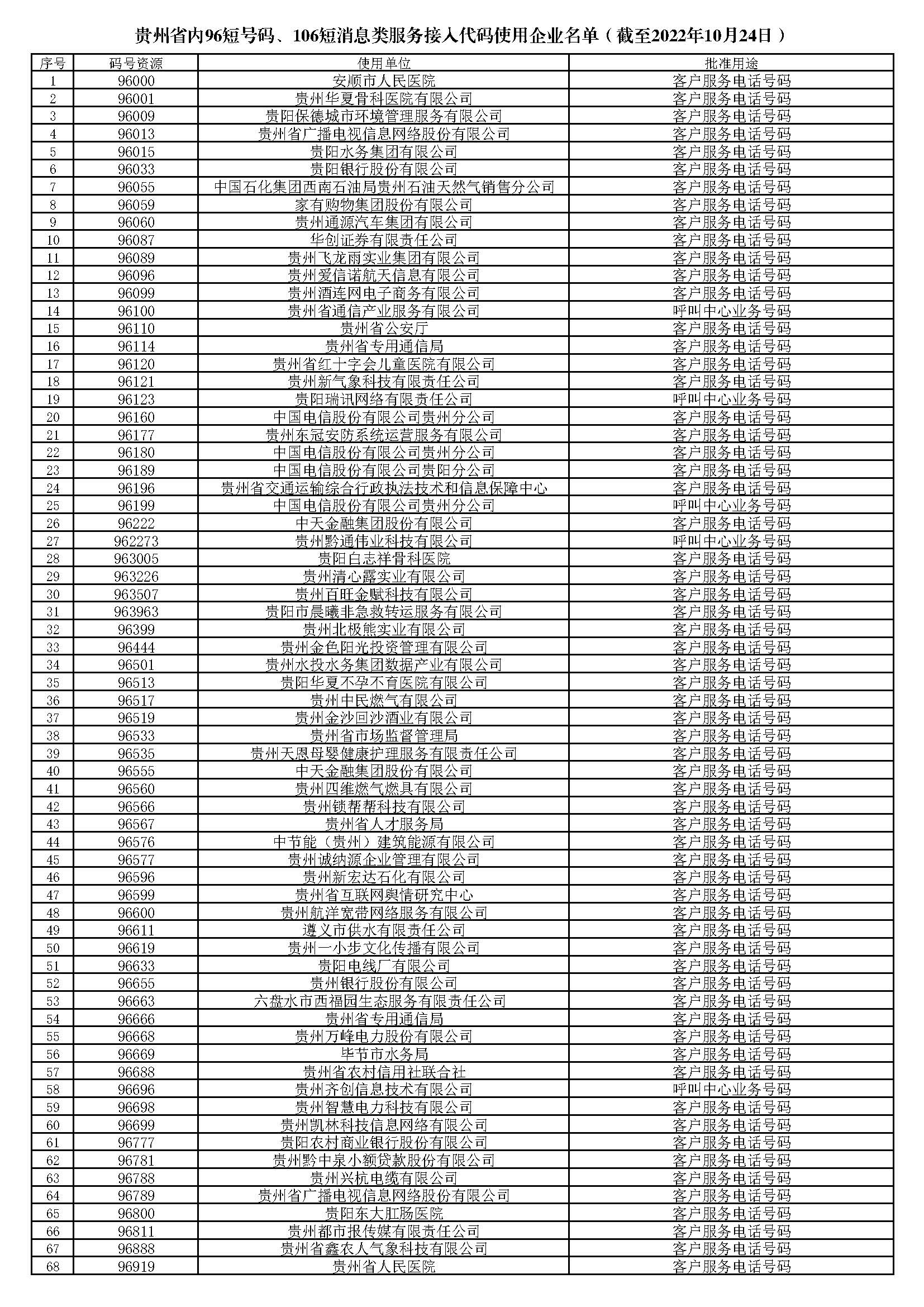 贵州省内96短号码、106短消息类服务接入代码使用企业名单（截至2022年10月24日）

| 序号 | 码号资源 | 使用单位 | 批准用途 |
|---|---|---|---|
| 1 | 96000 | 安顺市人民医院 | 客户服务电话号码 |
| 2 | 96001 | 贵州华夏骨科医院有限公司 | 客户服务电话号码 |
| 3 | 96009 | 贵阳保德城市环境管理服务有限公司 | 客户服务电话号码 |
| 4 | 96013 | 贵州省广播电视信息网络股份有限公司 | 客户服务电话号码 |
| 5 | 96015 | 贵阳水务集团有限公司 | 客户服务电话号码 |
| 6 | 96033 | 贵阳银行股份有限公司 | 客户服务电话号码 |
| 7 | 96055 | 中国石化集团西南石油局贵州石油天然气销售分公司 | 客户服务电话号码 |
| 8 | 96059 | 家有购物集团股份有限公司 | 客户服务电话号码 |
| 9 | 96060 | 贵州通源汽车集团有限公司 | 客户服务电话号码 |
| 10 | 96087 | 华创证券有限责任公司 | 客户服务电话号码 |
| 11 | 96089 | 贵州飞龙雨实业集团有限公司 | 客户服务电话号码 |
| 12 | 96096 | 贵州爱信诺航天信息有限公司 | 客户服务电话号码 |
| 13 | 96099 | 贵州酒连网电子商务有限公司 | 客户服务电话号码 |
| 14 | 96100 | 贵州省通信产业服务有限公司 | 呼叫中心业务号码 |
| 15 | 96110 | 贵州省公安厅 | 客户服务电话号码 |
| 16 | 96114 | 贵州省专用通信局 | 客户服务电话号码 |
| 17 | 96120 | 贵州省红十字会儿童医院有限公司 | 客户服务电话号码 |
| 18 | 96121 | 贵州新气象科技有限责任公司 | 客户服务电话号码 |
| 19 | 96123 | 贵阳瑞讯网络有限责任公司 | 呼叫中心业务号码 |
| 20 | 96160 | 中国电信股份有限公司贵州分公司 | 客户服务电话号码 |
| 21 | 96177 | 贵州东冠安防系统运营服务有限公司 | 客户服务电话号码 |
| 22 | 96180 | 中国电信股份有限公司贵州分公司 | 客户服务电话号码 |
| 23 | 96189 | 中国电信股份有限公司贵阳分公司 | 客户服务电话号码 |
| 24 | 96196 | 贵州省交通运输综合行政执法技术和信息保障中心 | 客户服务电话号码 |
| 25 | 96199 | 中国电信股份有限公司贵州分公司 | 呼叫中心业务号码 |
| 26 | 96222 | 中天金融集团股份有限公司 | 客户服务电话号码 |
| 27 | 962273 | 贵州黔通伟业科技有限公司 | 呼叫中心业务号码 |
| 28 | 963005 | 贵阳白志祥骨科医院 | 客户服务电话号码 |
| 29 | 963226 | 贵州清心露实业有限公司 | 客户服务电话号码 |
| 30 | 963507 | 贵州百旺金赋科技有限公司 | 客户服务电话号码 |
| 31 | 963963 | 贵阳市晨曦非急救转运服务有限公司 | 客户服务电话号码 |
| 32 | 96399 | 贵州北极熊实业有限公司 | 客户服务电话号码 |
| 33 | 96444 | 贵州金色阳光投资管理有限公司 | 客户服务电话号码 |
| 34 | 96501 | 贵州水投水务集团数据产业有限公司 | 客户服务电话号码 |
| 35 | 96513 | 贵阳华夏不孕不育医院有限公司 | 客户服务电话号码 |
| 36 | 96517 | 贵州中民燃气有限公司 | 客户服务电话号码 |
| 37 | 96519 | 贵州金沙回沙酒业有限公司 | 客户服务电话号码 |
| 38 | 96533 | 贵州省市场监督管理局 | 客户服务电话号码 |
| 39 | 96535 | 贵州天恩母婴健康护理服务有限责任公司 | 客户服务电话号码 |
| 40 | 96555 | 中天金融集团股份有限公司 | 客户服务电话号码 |
| 41 | 96560 | 贵州四维燃气燃具有限公司 | 客户服务电话号码 |
| 42 | 96566 | 贵州锁帮帮科技有限公司 | 客户服务电话号码 |
| 43 | 96567 | 贵州省人才服务局 | 客户服务电话号码 |
| 44 | 96576 | 中节能（贵州）建筑能源有限公司 | 客户服务电话号码 |
| 45 | 96577 | 贵州诚纳源企业管理有限公司 | 客户服务电话号码 |
| 46 | 96596 | 贵州新宏达石化有限公司 | 客户服务电话号码 |
| 47 | 96599 | 贵州省互联网舆情研究中心 | 客户服务电话号码 |
| 48 | 96600 | 贵州航洋宽带网络服务有限公司 | 客户服务电话号码 |
| 49 | 96611 | 遵义市供水有限责任公司 | 客户服务电话号码 |
| 50 | 96619 | 贵州一小步文化传播有限公司 | 客户服务电话号码 |
| 51 | 96633 | 贵阳电线厂有限公司 | 客户服务电话号码 |
| 52 | 96655 | 贵州银行股份有限公司 | 客户服务电话号码 |
| 53 | 96663 | 六盘水市西福园生态服务有限责任公司 | 客户服务电话号码 |
| 54 | 96666 | 贵州省专用通信局 | 客户服务电话号码 |
| 55 | 96668 | 贵州万峰电力股份有限公司 | 客户服务电话号码 |
| 56 | 96669 | 毕节市水务局 | 客户服务电话号码 |
| 57 | 96688 | 贵州省农村信用社联合社 | 客户服务电话号码 |
| 58 | 96696 | 贵州齐创信息技术有限公司 | 呼叫中心业务号码 |
| 59 | 96698 | 贵州智慧电力科技有限公司 | 客户服务电话号码 |
| 60 | 96699 | 贵州凯林科技信息网络有限公司 | 客户服务电话号码 |
| 61 | 96777 | 贵阳农村商业银行股份有限公司 | 客户服务电话号码 |
| 62 | 96781 | 贵州黔中泉小额贷款股份有限公司 | 客户服务电话号码 |
| 63 | 96788 | 贵州兴杭电缆有限公司 | 客户服务电话号码 |
| 64 | 96789 | 贵州省广播电视信息网络股份有限公司 | 客户服务电话号码 |
| 65 | 96800 | 贵阳东大肛肠医院 | 客户服务电话号码 |
| 66 | 96811 | 贵州都市报传媒有限责任公司 | 客户服务电话号码 |
| 67 | 96888 | 贵州省鑫农人气象科技有限公司 | 客户服务电话号码 |
| 68 | 96919 | 贵州省人民医院 | 客户服务电话号码 |